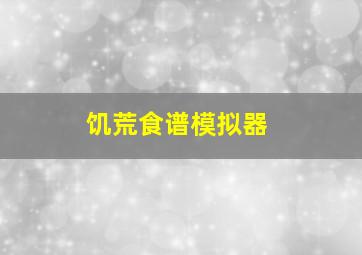 饥荒食谱模拟器